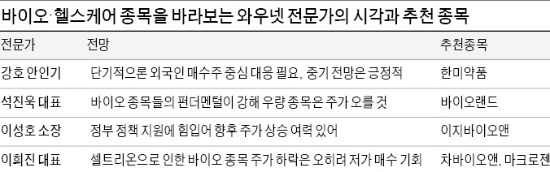 바이오·헬스케어 종목을 바라보는 와우넷 전문가의 시각과 추천 종목

| 전문가 | 전망 | 추천종목 |
|---|---|---|
| 강호 안인기 | 단기적으론 외국인 매수주 중심 대응 필요, 중기 전망은 긍정적 | 한미약품 |
| 석진욱 대표 | 바이오 종목들의 펀더멘털이 강해 우량 종목은 주가 오를 것 | 바이오랜드 |
| 이성호 소장 | 정부 정책 지원에 힘입어 향후 주가 상승 여력 있어 | 이지바이오앤 |
| 이희진 대표 | 셀트리온으로 인한 바이오 종목 주가 하락은 오히려 저가 매수 기회 | 차바이오앤, 마크로젠 |